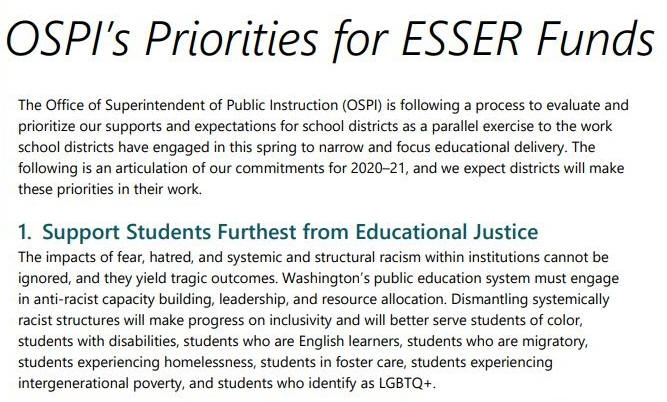 OSPI's Priorities for ESSER Funds

The Office of Superintendent of Public Instruction (OSPI) is following a process to evaluate and prioritize our supports and expectations for school districts as a parallel exercise to the work school districts have engaged in this spring to narrow and focus educational delivery. The following is an articulation of our commitments for 2020–21, and we expect districts will make these priorities in their work.

1. Support Students Furthest from Educational Justice

The impacts of fear, hatred, and systemic and structural racism within institutions cannot be ignored, and they yield tragic outcomes. Washington's public education system must engage in anti-racist capacity building, leadership, and resource allocation. Dismantling systemically racist structures will make progress on inclusivity and will better serve students of color, students with disabilities, students who are English learners, students who are migratory, students experiencing homelessness, students in foster care, students experiencing intergenerational poverty, and students who identify as LGBTQ+.